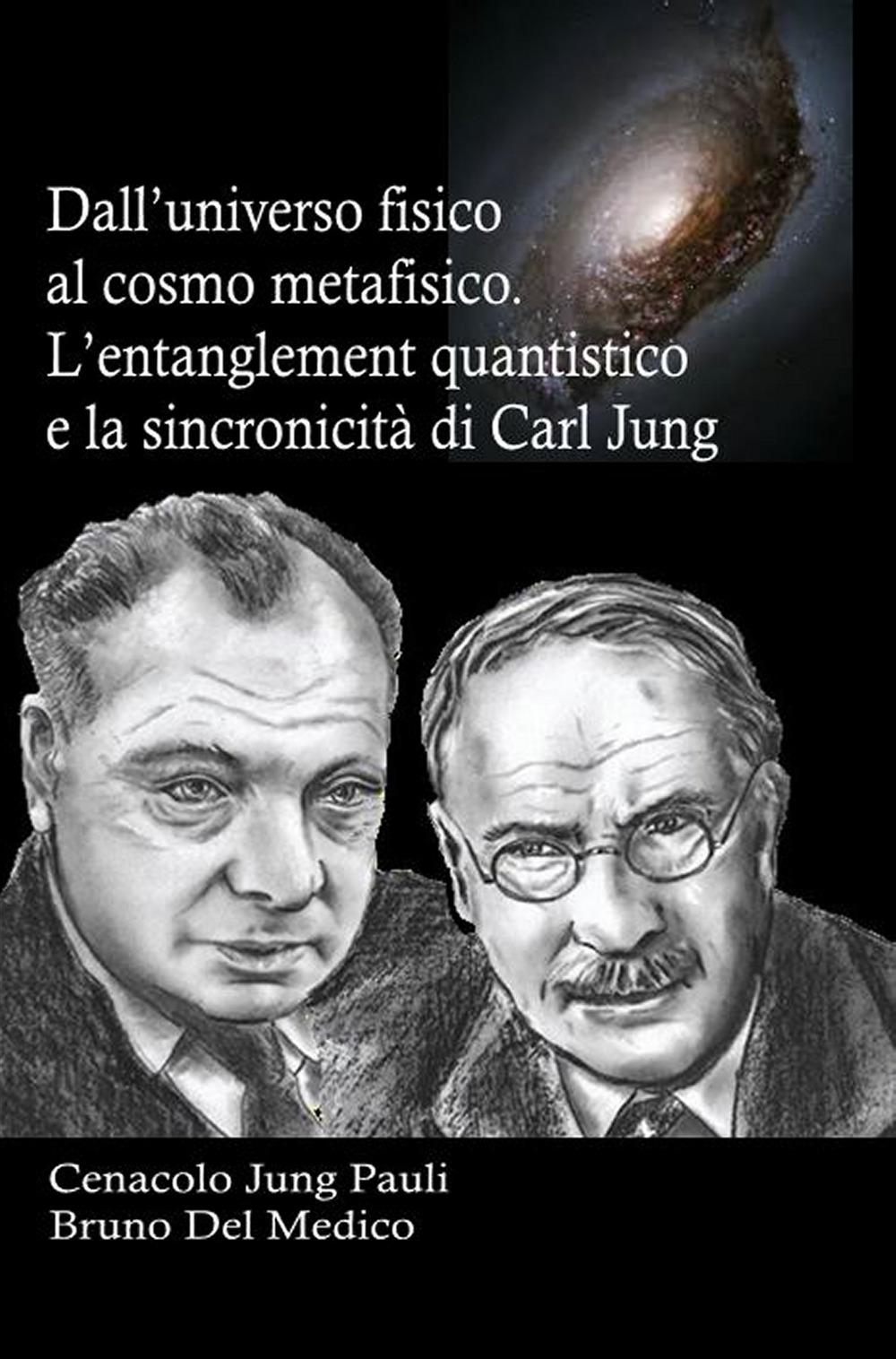 Dall’universo fisico
al cosmo metafisico.
L’entanglement quantistico
e la sincronicità di Carl Jung

Cenacolo Jung Pauli
Bruno Del Medico